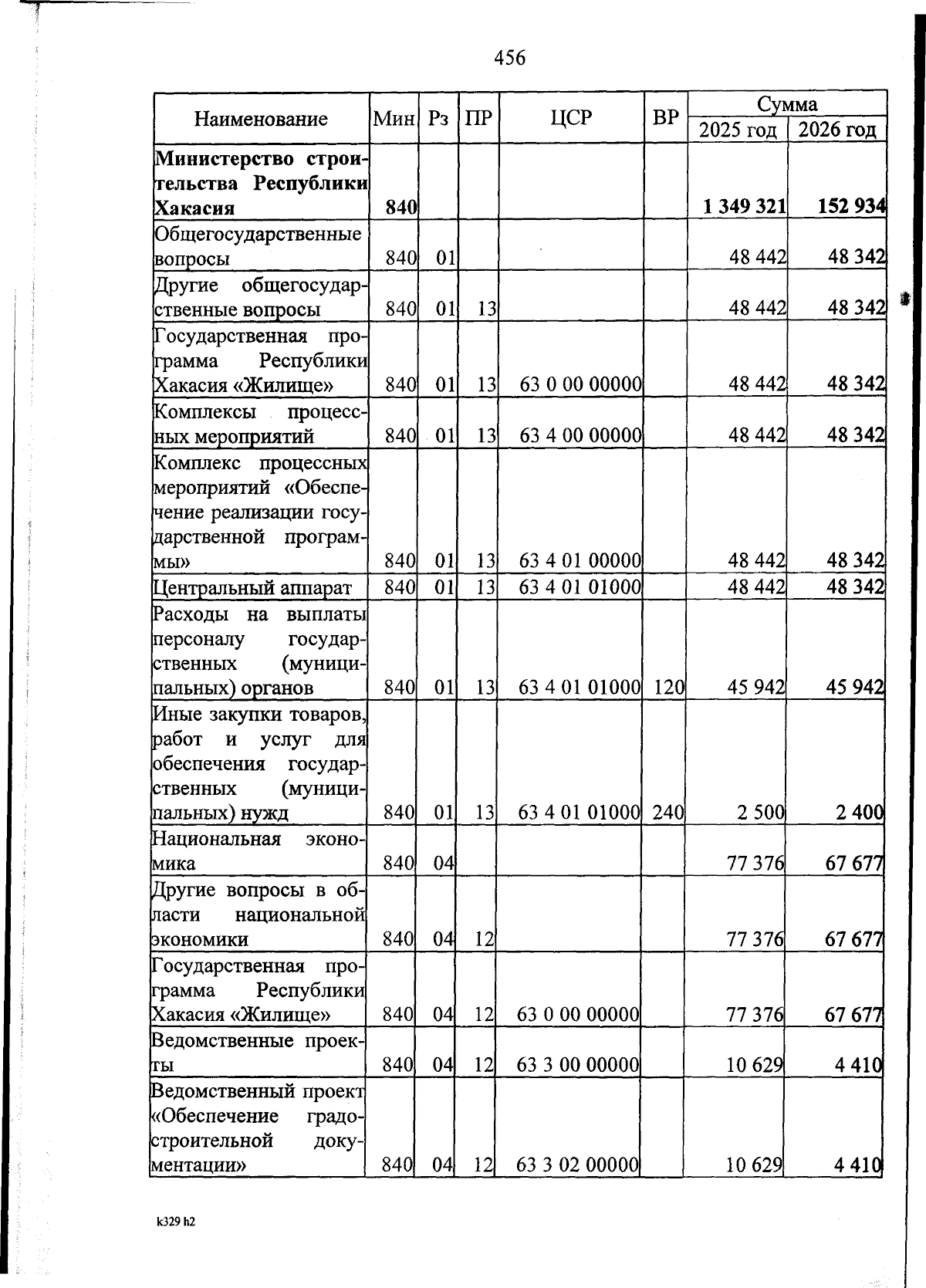 456

| Наименование | Мин | Рз | ПР | ЦСР | ВР | Сумма 2025 год | Сумма 2026 год |
|---|---|---|---|---|---|---|---|
| **Министерство строительства Республики Хакасия** | **840** | | | | | **1 349 321** | **152 934** |
| Общегосударственные вопросы | 840 | 01 | | | | 48 442 | 48 342 |
| Другие общегосударственные вопросы | 840 | 01 | 13 | | | 48 442 | 48 342 |
| Государственная программа Республики Хакасия «Жилище» | 840 | 01 | 13 | 63 0 00 00000 | | 48 442 | 48 342 |
| Комплексы процессных мероприятий | 840 | 01 | 13 | 63 4 00 00000 | | 48 442 | 48 342 |
| Комплекс процессных мероприятий «Обеспечение реализации государственной программы» | 840 | 01 | 13 | 63 4 01 00000 | | 48 442 | 48 342 |
| Центральный аппарат | 840 | 01 | 13 | 63 4 01 01000 | | 48 442 | 48 342 |
| Расходы на выплаты персоналу государственных (муниципальных) органов | 840 | 01 | 13 | 63 4 01 01000 | 120 | 45 942 | 45 942 |
| Иные закупки товаров, работ и услуг для обеспечения государственных (муниципальных) нужд | 840 | 01 | 13 | 63 4 01 01000 | 240 | 2 500 | 2 400 |
| Национальная экономика | 840 | 04 | | | | 77 376 | 67 677 |
| Другие вопросы в области национальной экономики | 840 | 04 | 12 | | | 77 376 | 67 677 |
| Государственная программа Республики Хакасия «Жилище» | 840 | 04 | 12 | 63 0 00 00000 | | 77 376 | 67 677 |
| Ведомственные проекты | 840 | 04 | 12 | 63 3 00 00000 | | 10 629 | 4 410 |
| Ведомственный проект «Обеспечение градостроительной документации» | 840 | 04 | 12 | 63 3 02 00000 | | 10 629 | 4 410 |

k329 h2